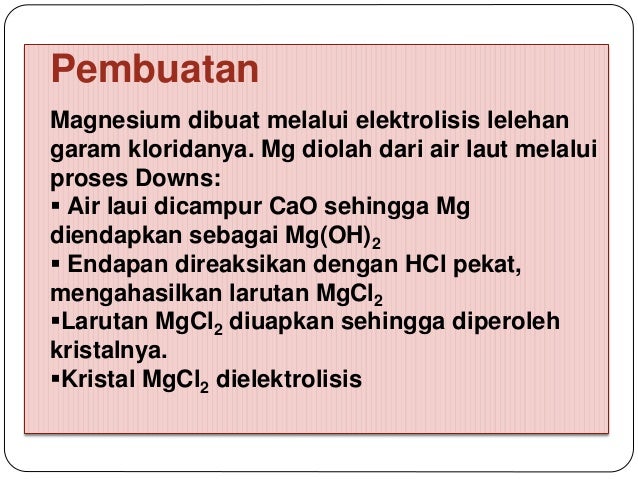 Pembuatan

Magnesium dibuat melalui elektrolisis lelehan garam kloridanya. Mg diolah dari air laut melalui proses Downs:
▪ Air laui dicampur CaO sehingga Mg diendapkan sebagai $Mg(OH)_2$
▪ Endapan direaksikan dengan HCl pekat, mengahasilkan larutan $MgCl_2$
▪Larutan $MgCl_2$ diuapkan sehingga diperoleh kristalnya.
▪Kristal $MgCl_2$ dielektrolisis